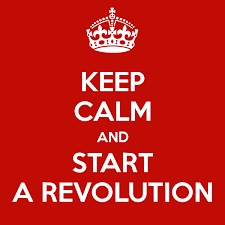 KEEP
CALM
AND
START
A REVOLUTION